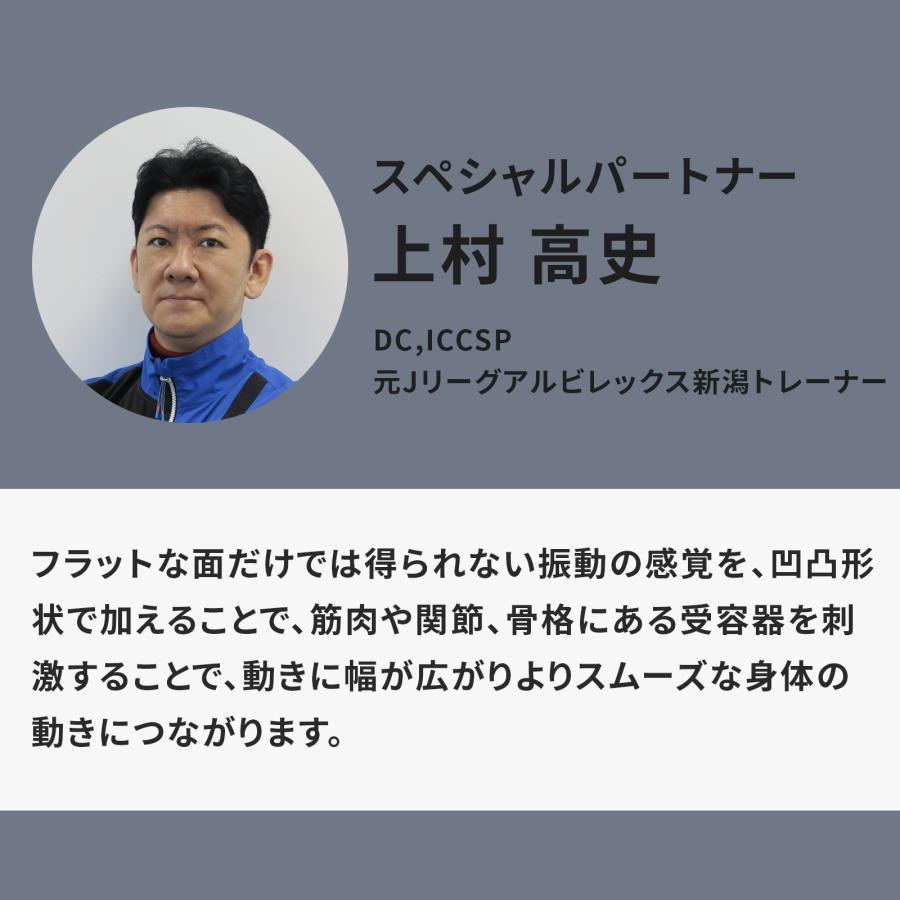 スペシャルパートナー
上村 高史

DC,ICCSP
元Jリーグアルビレックス新潟トレーナー

フラットな面だけでは得られない振動の感覚を、凹凸形状で加えることで、筋肉や関節、骨格にある受容器を刺激することで、動きに幅が広がりよりスムーズな身体の動きにつながります。